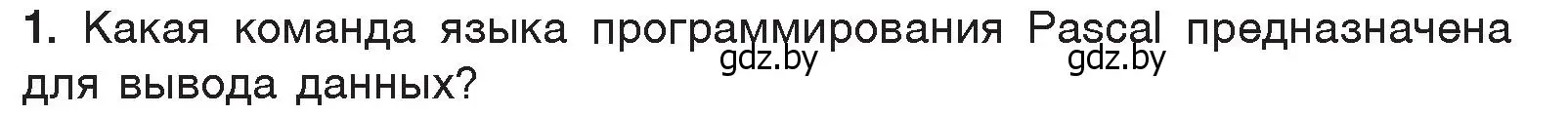 1. Какая команда языка программирования Pascal предназначена для вывода данных?

gdz.by gdz.by